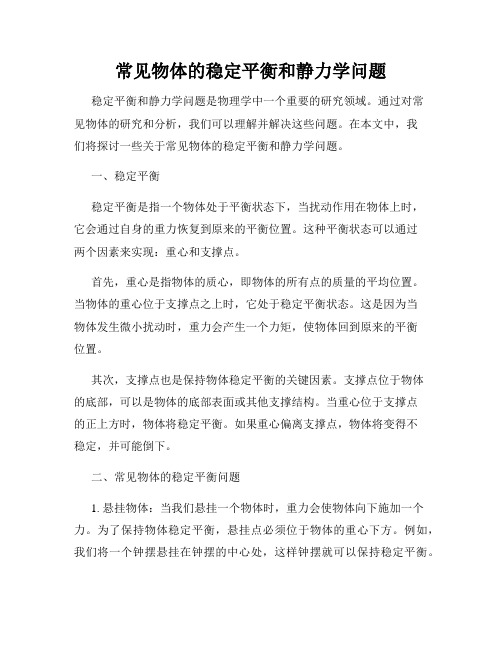 常见物体的稳定平衡和静力学问题

稳定平衡和静力学问题是物理学中一个重要的研究领域。通过对常见物体的研究和分析，我们可以理解并解决这些问题。在本文中，我们将探讨一些关于常见物体的稳定平衡和静力学问题。

一、稳定平衡

稳定平衡是指一个物体处于平衡状态下，当扰动作用在物体上时，它会通过自身的重力恢复到原来的平衡位置。这种平衡状态可以通过两个因素来实现：重心和支撑点。

首先，重心是指物体的质心，即物体的所有点的质量的平均位置。当物体的重心位于支撑点之上时，它处于稳定平衡状态。这是因为当物体发生微小扰动时，重力会产生一个力矩，使物体回到原来的平衡位置。

其次，支撑点也是保持物体稳定平衡的关键因素。支撑点位于物体的底部，可以是物体的底部表面或其他支撑结构。当重心位于支撑点的正上方时，物体将稳定平衡。如果重心偏离支撑点，物体将变得不稳定，并可能倒下。

二、常见物体的稳定平衡问题

1. 悬挂物体：当我们悬挂一个物体时，重力会使物体向下施加一个力。为了保持物体稳定平衡，悬挂点必须位于物体的重心下方。例如，我们将一个钟摆悬挂在钟摆的中心处，这样钟摆就可以保持稳定平衡。